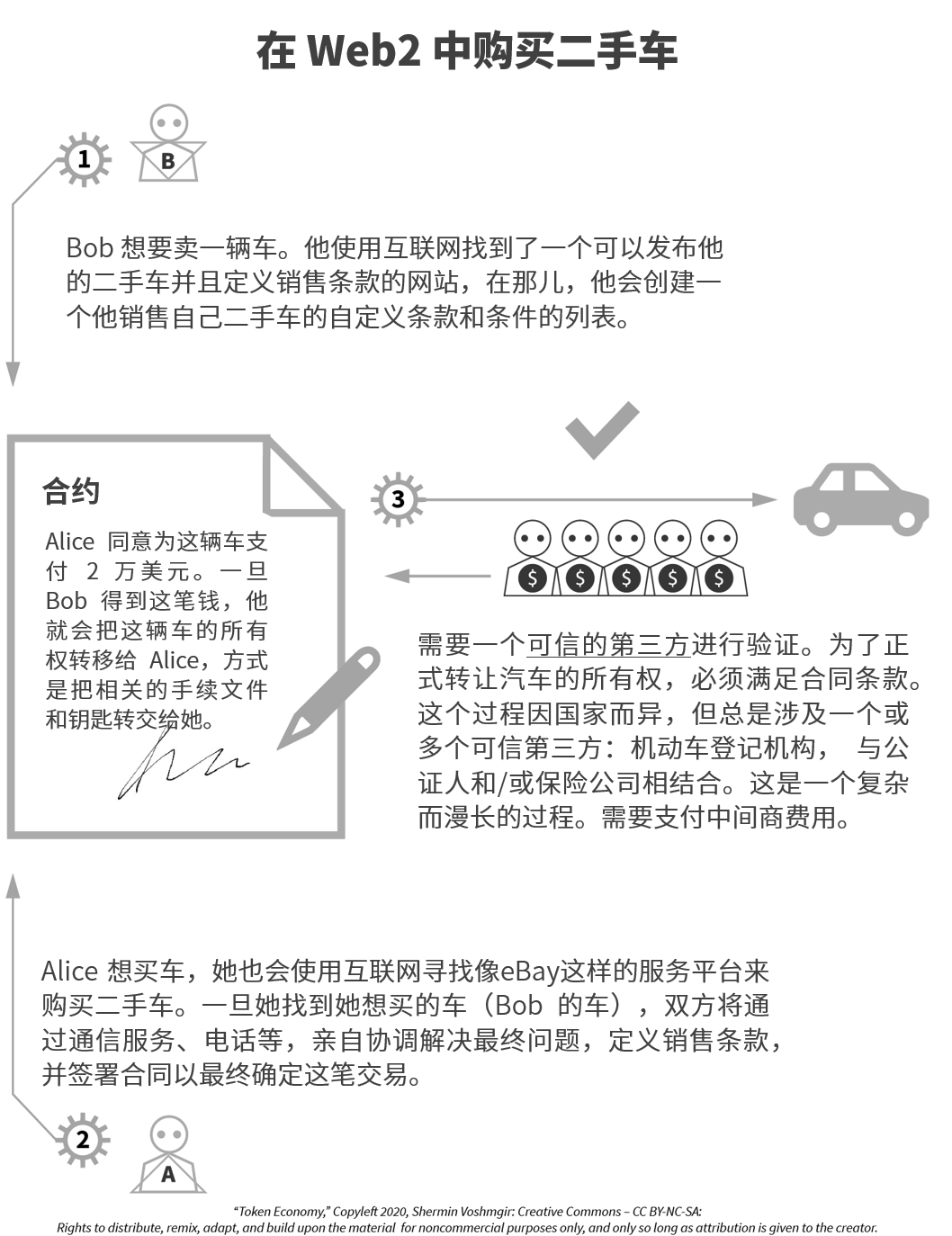 在 Web2 中购买二手车

1

B

Bob 想要卖一辆车。他使用互联网找到了一个可以发布他的二手车并且定义销售条款的网站，在那儿，他会创建一个他销售自己二手车的自定义条款和条件的列表。

合约

Alice 同意为这辆车支付 2 万美元。一旦 Bob 得到这笔钱，他就会把这辆车的所有权转移给 Alice，方式是把相关的手续文件和钥匙转交给她。

3

$ $ $ $ $

需要一个可信的第三方进行验证。为了正式转让汽车的所有权，必须满足合同条款。这个过程因国家而异，但总是涉及一个或多个可信第三方：机动车登记机构， 与公证人和/或保险公司相结合。这是一个复杂而漫长的过程。需要支付中间商费用。

Alice 想买车，她也会使用互联网寻找像eBay这样的服务平台来购买二手车。一旦她找到她想买的车（Bob 的车），双方将通过通信服务、电话等，亲自协调解决最终问题，定义销售条款，并签署合同以最终确定这笔交易。

2

A

“Token Economy,” Copyleft 2020, Shermin Voshmgir: Creative Commons – CC BY-NC-SA:
Rights to distribute, remix, adapt, and build upon the material for noncommercial purposes only, and only so long as attribution is given to the creator.